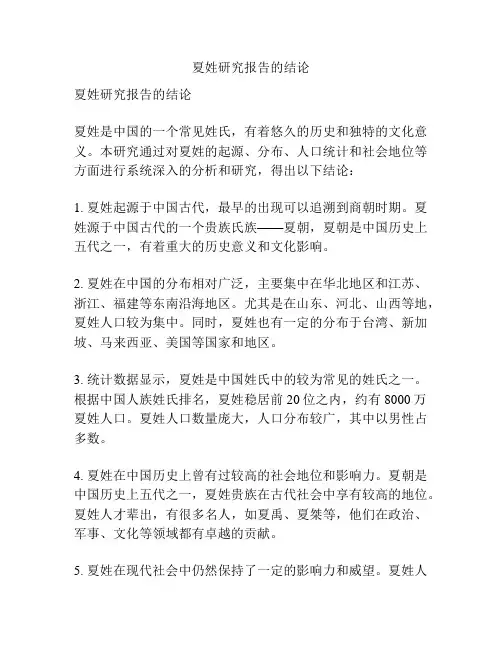 夏姓研究报告的结论

夏姓研究报告的结论

夏姓是中国的一个常见姓氏，有着悠久的历史和独特的文化意义。本研究通过对夏姓的起源、分布、人口统计和社会地位等方面进行系统深入的分析和研究，得出以下结论：

1. 夏姓起源于中国古代，最早的出现可以追溯到商朝时期。夏姓源于中国古代的一个贵族氏族——夏朝，夏朝是中国历史上五代之一，有着重大的历史意义和文化影响。

2. 夏姓在中国的分布相对广泛，主要集中在华北地区和江苏、浙江、福建等东南沿海地区。尤其是在山东、河北、山西等地，夏姓人口较为集中。同时，夏姓也有一定的分布于台湾、新加坡、马来西亚、美国等国家和地区。

3. 统计数据显示，夏姓是中国姓氏中的较为常见的姓氏之一。根据中国人族姓氏排名，夏姓稳居前 20 位之内，约有 8000 万夏姓人口。夏姓人口数量庞大，人口分布较广，其中以男性占多数。

4. 夏姓在中国历史上曾有过较高的社会地位和影响力。夏朝是中国历史上五代之一，夏姓贵族在古代社会中享有较高的地位。夏姓人才辈出，有很多名人，如夏禹、夏桀等，他们在政治、军事、文化等领域都有卓越的贡献。

5. 夏姓在现代社会中仍然保持了一定的影响力和威望。夏姓人